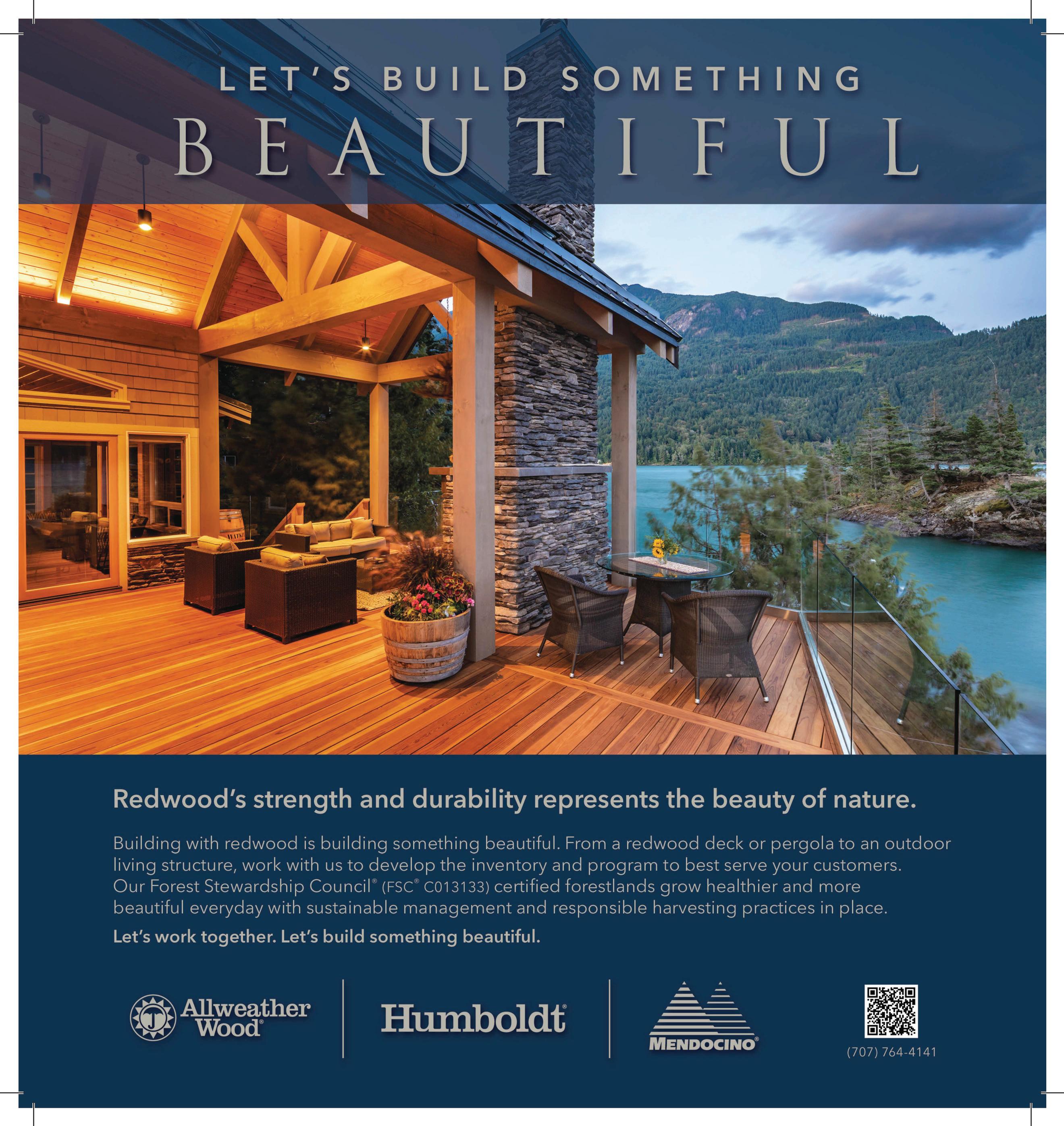 LET'S BUILD SOMETHING
BEAUTIFUL

Redwood's strength and durability represents the beauty of nature.

Building with redwood is building something beautiful. From a redwood deck or pergola to an outdoor living structure, work with us to develop the inventory and program to best serve your customers. Our Forest Stewardship Council® (FSC® C013133) certified forestlands grow healthier and more beautiful everyday with sustainable management and responsible harvesting practices in place.

Let's work together. Let's build something beautiful.

Allweather Wood®

Humboldt®

MENDOCINO®

(707) 764-4141